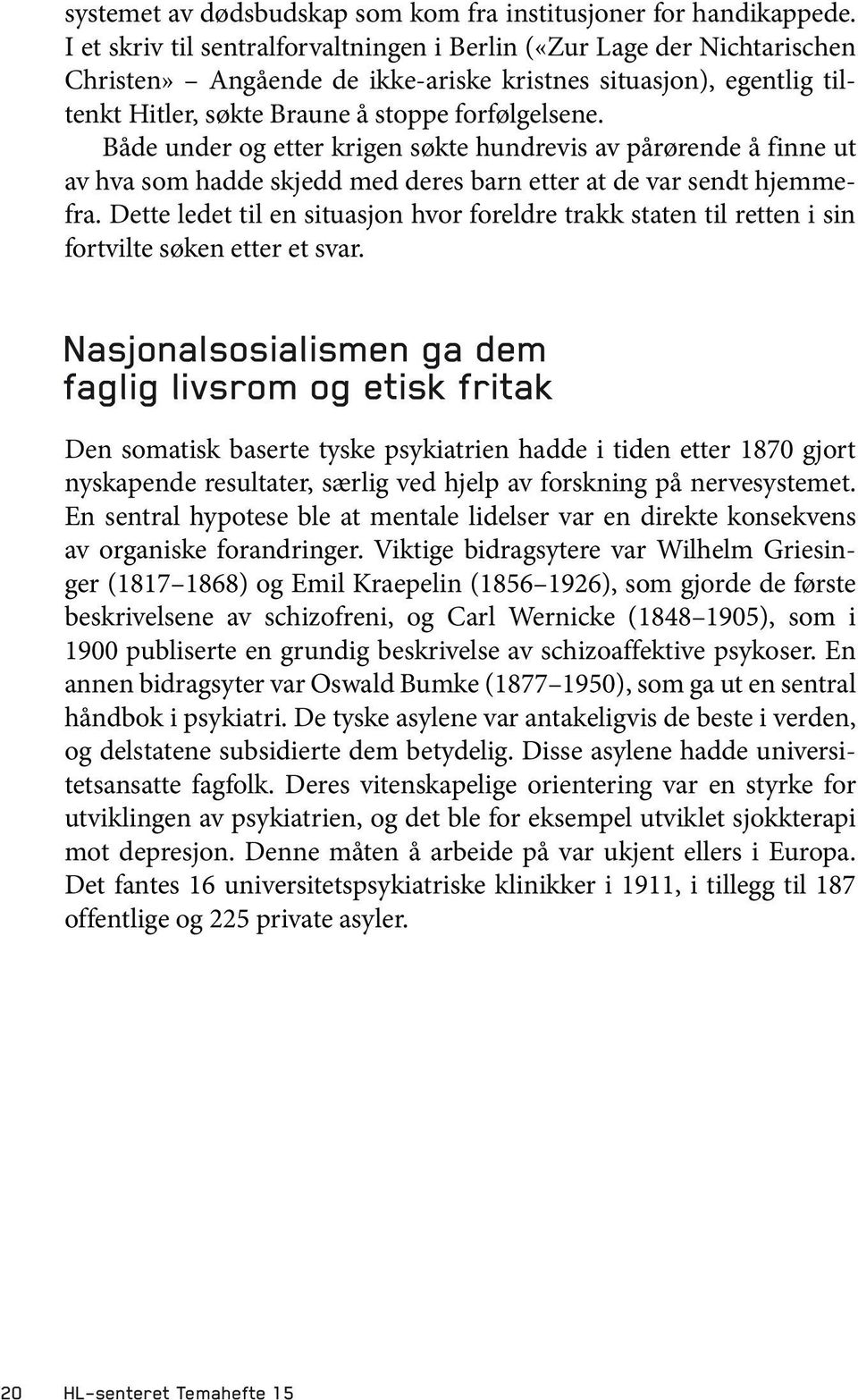 systemet av dødsbudskap som kom fra institusjoner for handikappede. I et skriv til sentralforvaltningen i Berlin («Zur Lage der Nichtarischen Christen» – Angående de ikke-ariske kristnes situasjon), egentlig tiltenkt Hitler, søkte Braune å stoppe forfølgelsene.

Både under og etter krigen søkte hundrevis av pårørende å finne ut av hva som hadde skjedd med deres barn etter at de var sendt hjemmefra. Dette ledet til en situasjon hvor foreldre trakk staten til retten i sin fortvilte søken etter et svar.

Nasjonalsosialismen ga dem faglig livsrom og etisk fritak

Den somatisk baserte tyske psykiatrien hadde i tiden etter 1870 gjort nyskapende resultater, særlig ved hjelp av forskning på nervesystemet. En sentral hypotese ble at mentale lidelser var en direkte konsekvens av organiske forandringer. Viktige bidragsytere var Wilhelm Griesinger (1817–1868) og Emil Kraepelin (1856–1926), som gjorde de første beskrivelsene av schizofreni, og Carl Wernicke (1848–1905), som i 1900 publiserte en grundig beskrivelse av schizoaffektive psykoser. En annen bidragsyter var Oswald Bumke (1877–1950), som ga ut en sentral håndbok i psykiatri. De tyske asylene var antakeligvis de beste i verden, og delstatene subsidierte dem betydelig. Disse asylene hadde universitetsansatte fagfolk. Deres vitenskapelige orientering var en styrke for utviklingen av psykiatrien, og det ble for eksempel utviklet sjokkterapi mot depresjon. Denne måten å arbeide på var ukjent ellers i Europa. Det fantes 16 universitetspsykiatriske klinikker i 1911, i tillegg til 187 offentlige og 225 private asyler.

20 HL-senteret Temahefte 15